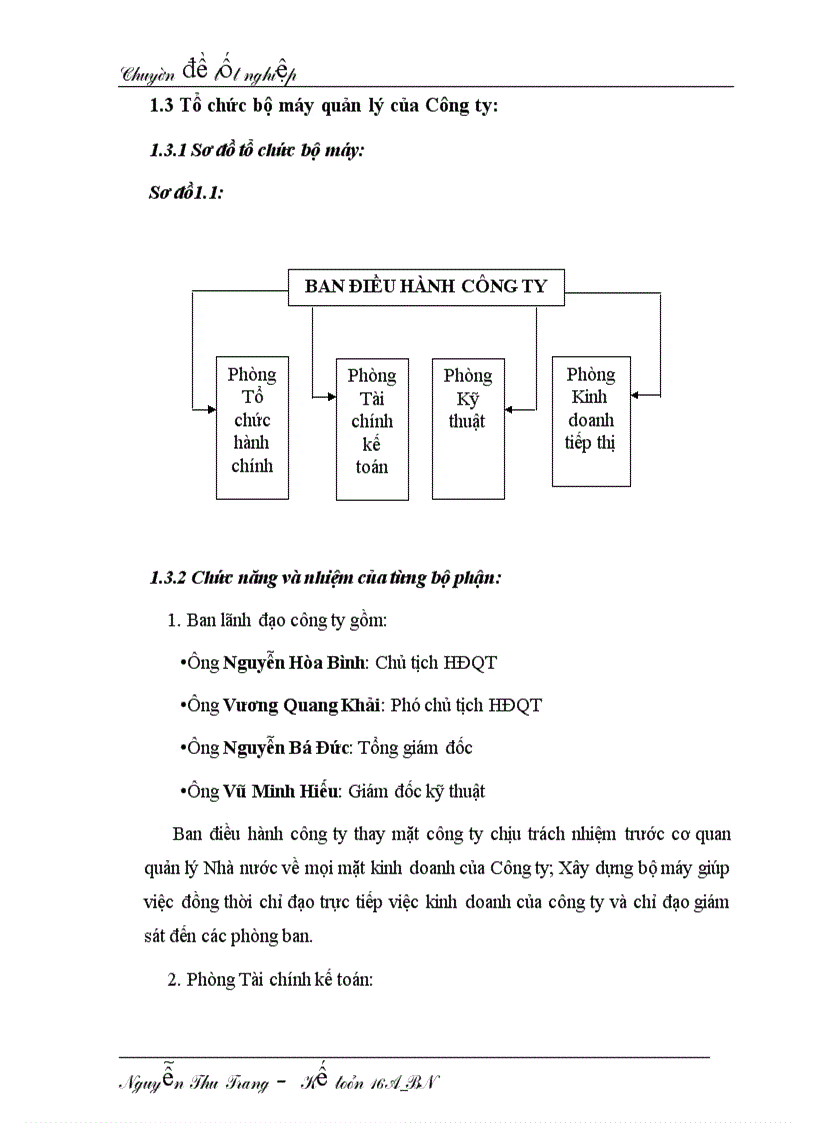 Chuyên đề tốt nghiệp

1.3 Tổ chức bộ máy quản lý của Công ty:

1.3.1 Sơ đồ tổ chức bộ máy:

Sơ đồ1.1:

BAN ĐIỀU HÀNH CÔNG TY

Phòng Tổ chức hành chính

Phòng Tài chính kế toán

Phòng Kỹ thuật

Phòng Kinh doanh tiếp thị

1.3.2 Chức năng và nhiệm của từng bộ phận:

1. Ban lãnh đạo công ty gồm:

•Ông Nguyễn Hòa Bình: Chủ tịch HĐQT

•Ông Vương Quang Khải: Phó chủ tịch HĐQT

•Ông Nguyễn Bá Đức: Tổng giám đốc

•Ông Vũ Minh Hiếu: Giám đốc kỹ thuật

Ban điều hành công ty thay mặt công ty chịu trách nhiệm trước cơ quan quản lý Nhà nước về mọi mặt kinh doanh của Công ty; Xây dựng bộ máy giúp việc đồng thời chỉ đạo trực tiếp việc kinh doanh của công ty và chỉ đạo giám sát đến các phòng ban.

2. Phòng Tài chính kế toán:

Nguyễn Thu Trang - Kế toán 16A_BN